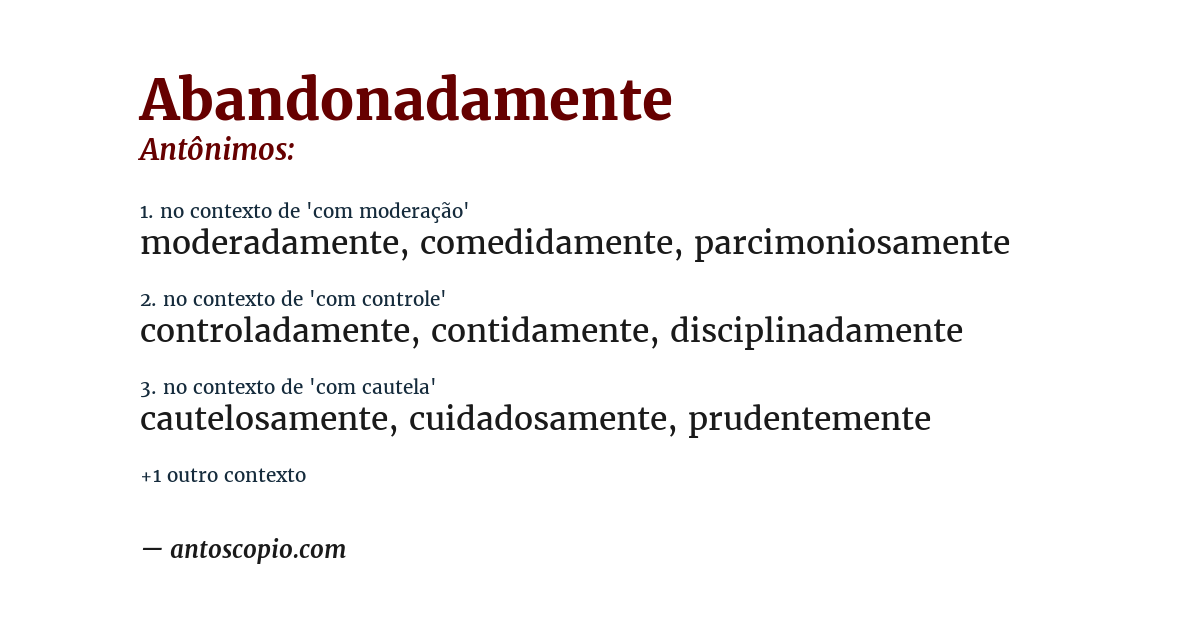 Abandonadamente
Antônimos:

1. no contexto de 'com moderação'
moderadamente, comedidamente, parcimoniosamente

2. no contexto de 'com controle'
controladamente, contidamente, disciplinadamente

3. no contexto de 'com cautela'
cautelosamente, cuidadosamente, prudentemente

+1 outro contexto

— antoscopio.com